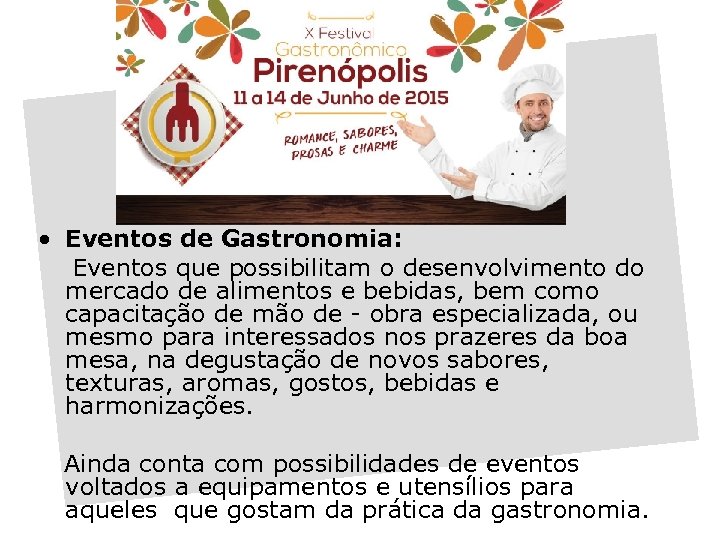 X Festival
Gastronômico
Pirenópolis
11 a 14 de Junho de 2015
ROMANCE, SABORES, PROSAS E CHARME

• Eventos de Gastronomia:
Eventos que possibilitam o desenvolvimento do mercado de alimentos e bebidas, bem como capacitação de mão de - obra especializada, ou mesmo para interessados nos prazeres da boa mesa, na degustação de novos sabores, texturas, aromas, gostos, bebidas e harmonizações.

Ainda conta com possibilidades de eventos voltados a equipamentos e utensílios para aqueles que gostam da prática da gastronomia.